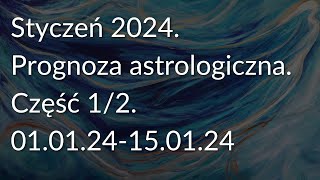 Styczeń 2024.
Prognoza astrologiczna.
Część 1/2.
01.01.24-15.01.24